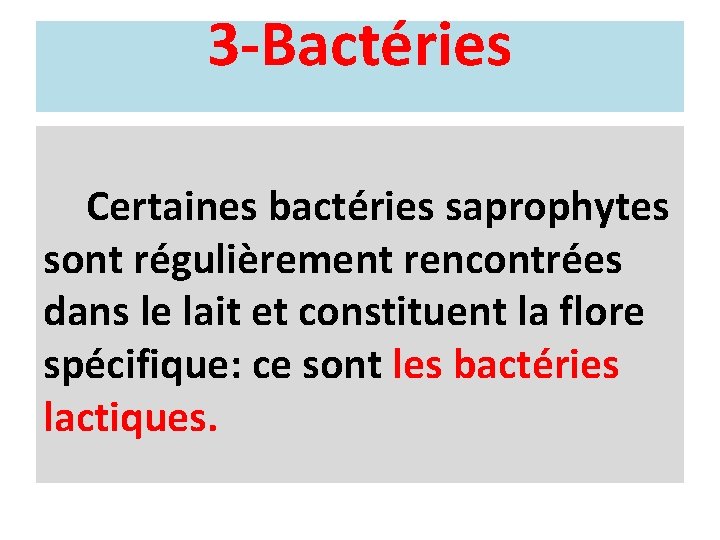 3-Bactéries

Certaines bactéries saprophytes sont régulièrement rencontrées dans le lait et constituent la flore spécifique: ce sont les bactéries lactiques.